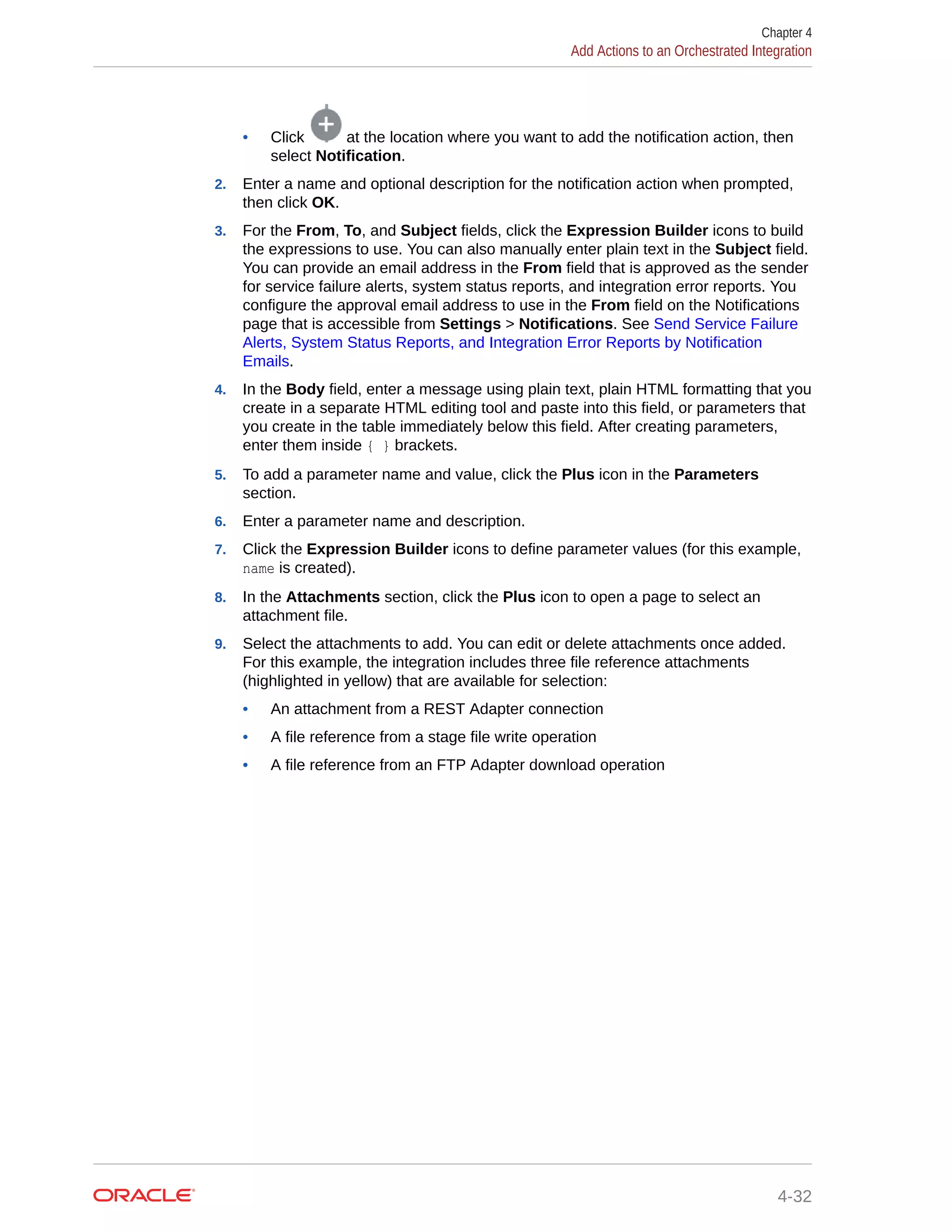 Chapter 4
Add Actions to an Orchestrated Integration

• Click at the location where you want to add the notification action, then select Notification.

2. Enter a name and optional description for the notification action when prompted, then click OK.

3. For the From, To, and Subject fields, click the Expression Builder icons to build the expressions to use. You can also manually enter plain text in the Subject field. You can provide an email address in the From field that is approved as the sender for service failure alerts, system status reports, and integration error reports. You configure the approval email address to use in the From field on the Notifications page that is accessible from Settings > Notifications. See Send Service Failure Alerts, System Status Reports, and Integration Error Reports by Notification Emails.

4. In the Body field, enter a message using plain text, plain HTML formatting that you create in a separate HTML editing tool and paste into this field, or parameters that you create in the table immediately below this field. After creating parameters, enter them inside { } brackets.

5. To add a parameter name and value, click the Plus icon in the Parameters section.

6. Enter a parameter name and description.

7. Click the Expression Builder icons to define parameter values (for this example, name is created).

8. In the Attachments section, click the Plus icon to open a page to select an attachment file.

9. Select the attachments to add. You can edit or delete attachments once added. For this example, the integration includes three file reference attachments (highlighted in yellow) that are available for selection:

• An attachment from a REST Adapter connection

• A file reference from a stage file write operation

• A file reference from an FTP Adapter download operation

ORACLE

4-32